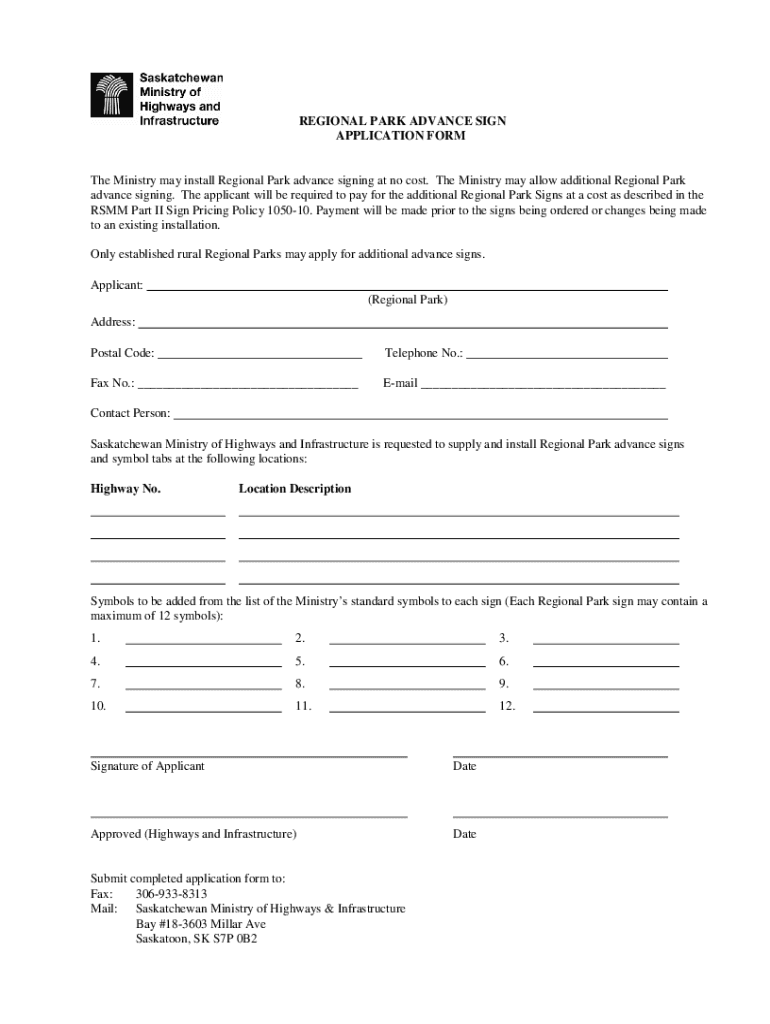 Saskatchewan
Ministry of
Highways and
Infrastructure

REGIONAL PARK ADVANCE SIGN
APPLICATION FORM

The Ministry may install Regional Park advance signing at no cost. The Ministry may allow additional Regional Park advance signing. The applicant will be required to pay for the additional Regional Park Signs at a cost as described in the RSMM Part II Sign Pricing Policy 1050-10. Payment will be made prior to the signs being ordered or changes being made to an existing installation.

Only established rural Regional Parks may apply for additional advance signs.

Applicant: ____________________
(Regional Park)

Address: ____________________

Postal Code: ____________________ Telephone No.: ____________________

Fax No.: ____________________ E-mail ____________________

Contact Person: ____________________

Saskatchewan Ministry of Highways and Infrastructure is requested to supply and install Regional Park advance signs and symbol tabs at the following locations:

Highway No. Location Description

Symbols to be added from the list of the Ministry's standard symbols to each sign (Each Regional Park sign may contain a maximum of 12 symbols):

1. ____________ 2. ____________ 3. ____________
4. ____________ 5. ____________ 6. ____________
7. ____________ 8. ____________ 9. ____________
10. ____________ 11. ____________ 12. ____________

Signature of Applicant Date

Approved (Highways and Infrastructure) Date

Submit completed application form to:
Fax: 306-933-8313
Mail: Saskatchewan Ministry of Highways & Infrastructure
Bay #18-3603 Millar Ave
Saskatoon, SK S7P 0B2